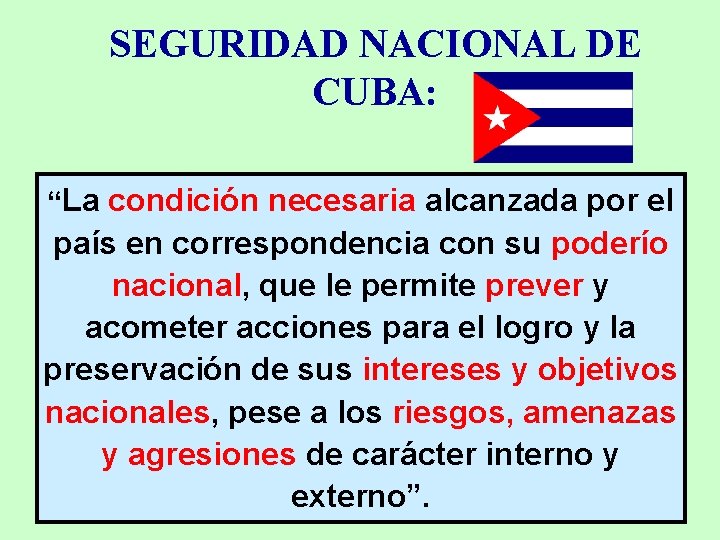 SEGURIDAD NACIONAL DE CUBA:

“La condición necesaria alcanzada por el país en correspondencia con su poderío nacional, que le permite prever y acometer acciones para el logro y la preservación de sus intereses y objetivos nacionales, pese a los riesgos, amenazas y agresiones de carácter interno y externo”.